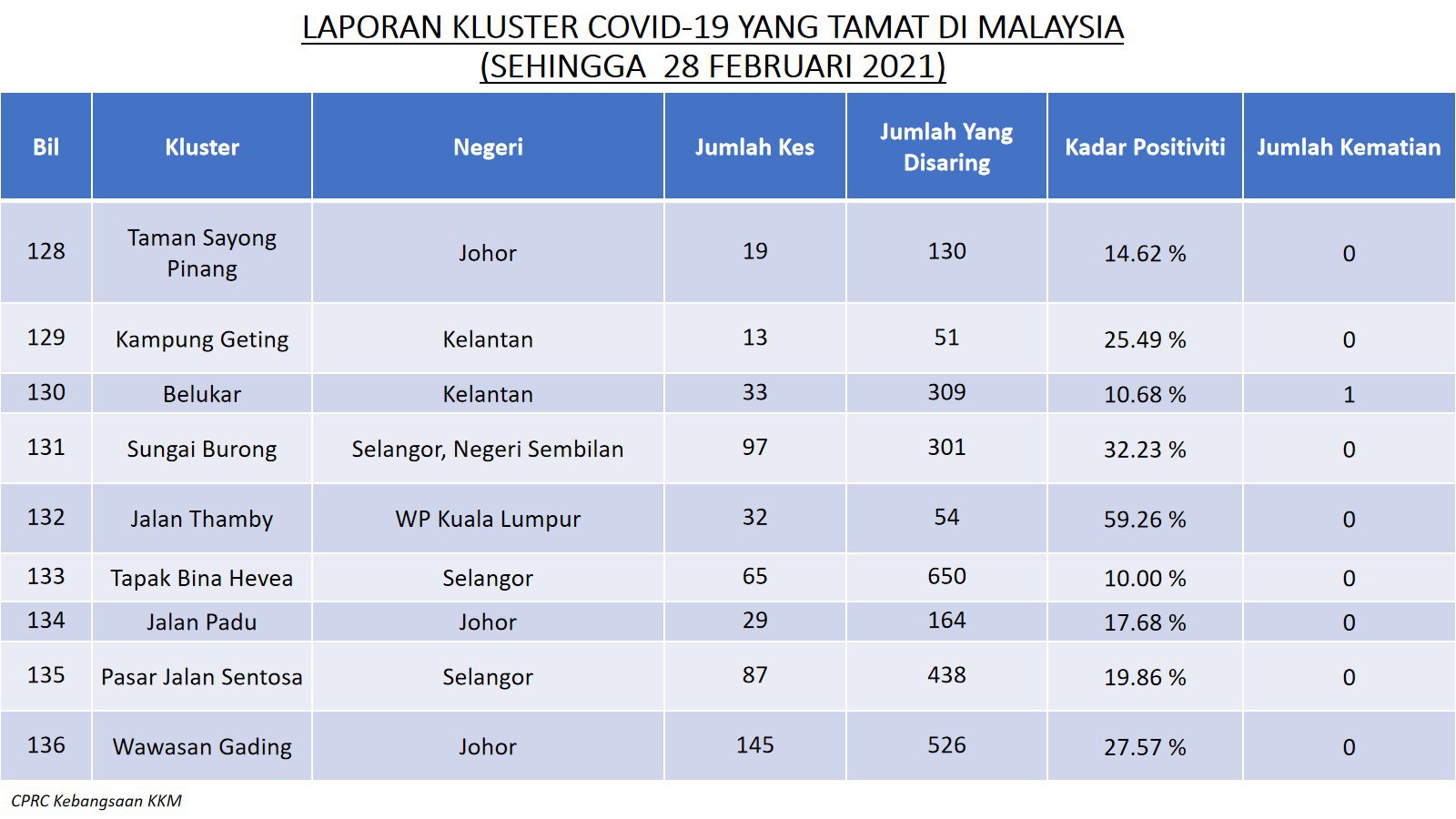 LAPORAN KLUSTER COVID-19 YANG TAMAT DI MALAYSIA
(SEHINGGA 28 FEBRUARI 2021)

| Bil | Kluster | Negeri | Jumlah Kes | Jumlah Yang Disaring | Kadar Positiviti | Jumlah Kematian |
|---|---|---|---|---|---|---|
| 128 | Taman Sayong Pinang | Johor | 19 | 130 | 14.62 % | 0 |
| 129 | Kampung Geting | Kelantan | 13 | 51 | 25.49 % | 0 |
| 130 | Belukar | Kelantan | 33 | 309 | 10.68 % | 1 |
| 131 | Sungai Burong | Selangor, Negeri Sembilan | 97 | 301 | 32.23 % | 0 |
| 132 | Jalan Thamby | WP Kuala Lumpur | 32 | 54 | 59.26 % | 0 |
| 133 | Tapak Bina Hevea | Selangor | 65 | 650 | 10.00 % | 0 |
| 134 | Jalan Padu | Johor | 29 | 164 | 17.68 % | 0 |
| 135 | Pasar Jalan Sentosa | Selangor | 87 | 438 | 19.86 % | 0 |
| 136 | Wawasan Gading | Johor | 145 | 526 | 27.57 % | 0 |

CPRC Kebangsaan KKM